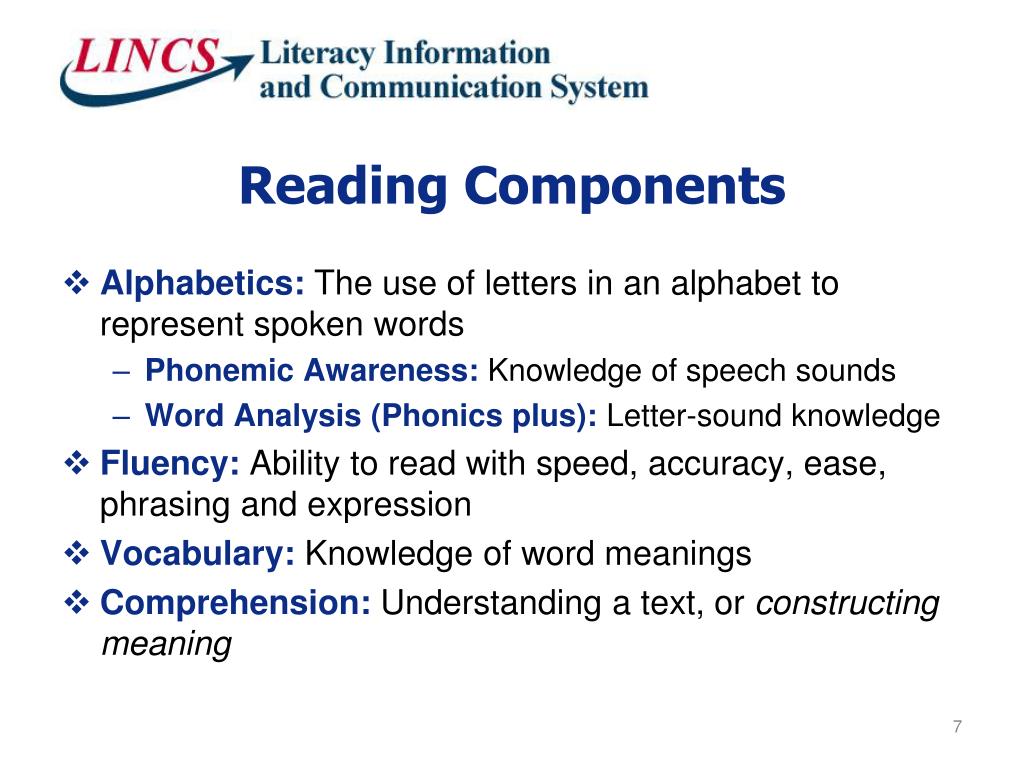 LINCS Literacy Information and Communication System

Reading Components

❖ Alphabetics: The use of letters in an alphabet to represent spoken words
– Phonemic Awareness: Knowledge of speech sounds
– Word Analysis (Phonics plus): Letter-sound knowledge

❖ Fluency: Ability to read with speed, accuracy, ease, phrasing and expression

❖ Vocabulary: Knowledge of word meanings

❖ Comprehension: Understanding a text, or constructing meaning

7